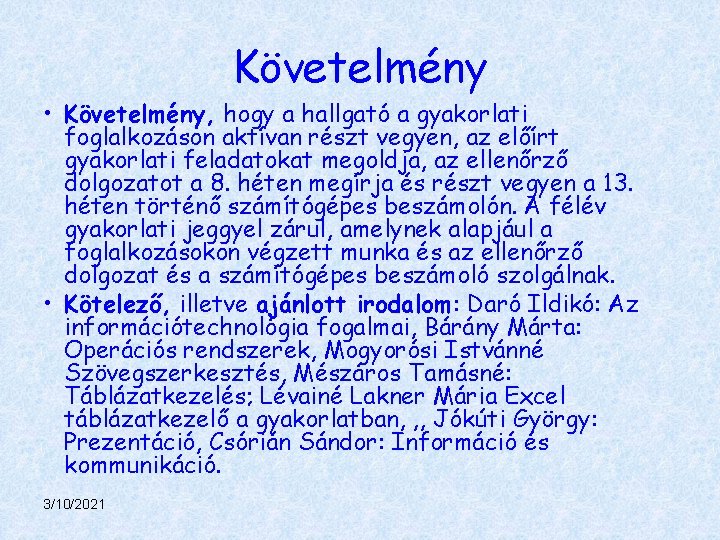 Követelmény

• Követelmény, hogy a hallgató a gyakorlati foglalkozáson aktívan részt vegyen, az előírt gyakorlati feladatokat megoldja, az ellenőrző dolgozatot a 8. héten megírja és részt vegyen a 13. héten történő számítógépes beszámolón. A félév gyakorlati jeggyel zárul, amelynek alapjául a foglalkozásokon végzett munka és az ellenőrző dolgozat és a számítógépes beszámoló szolgálnak.

• Kötelező, illetve ajánlott irodalom: Daró Ildikó: Az információtechnológia fogalmai, Bárány Márta: Operációs rendszerek, Mogyorósi Istvánné Szövegszerkesztés, Mészáros Tamásné: Táblázatkezelés; Lévainé Lakner Mária Excel táblázatkezelő a gyakorlatban, ,, Jókúti György: Prezentáció, Csórián Sándor: Információ és kommunikáció.

3/10/2021